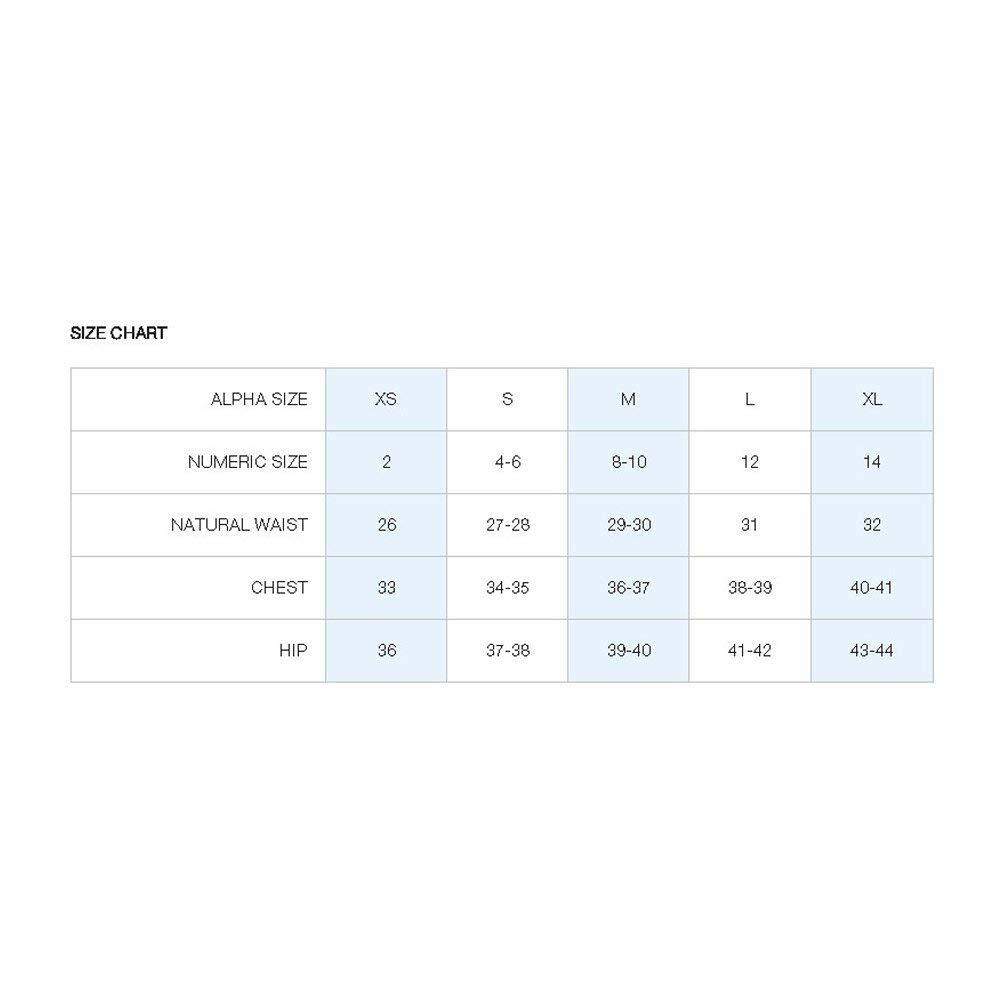 SIZE CHART

| ALPHA SIZE | XS | S | M | L | XL |
|---|---|---|---|---|---|
| NUMERIC SIZE | 2 | 4-6 | 8-10 | 12 | 14 |
| NATURAL WAIST | 26 | 27-28 | 29-30 | 31 | 32 |
| CHEST | 33 | 34-35 | 36-37 | 38-39 | 40-41 |
| HIP | 36 | 37-38 | 39-40 | 41-42 | 43-44 |